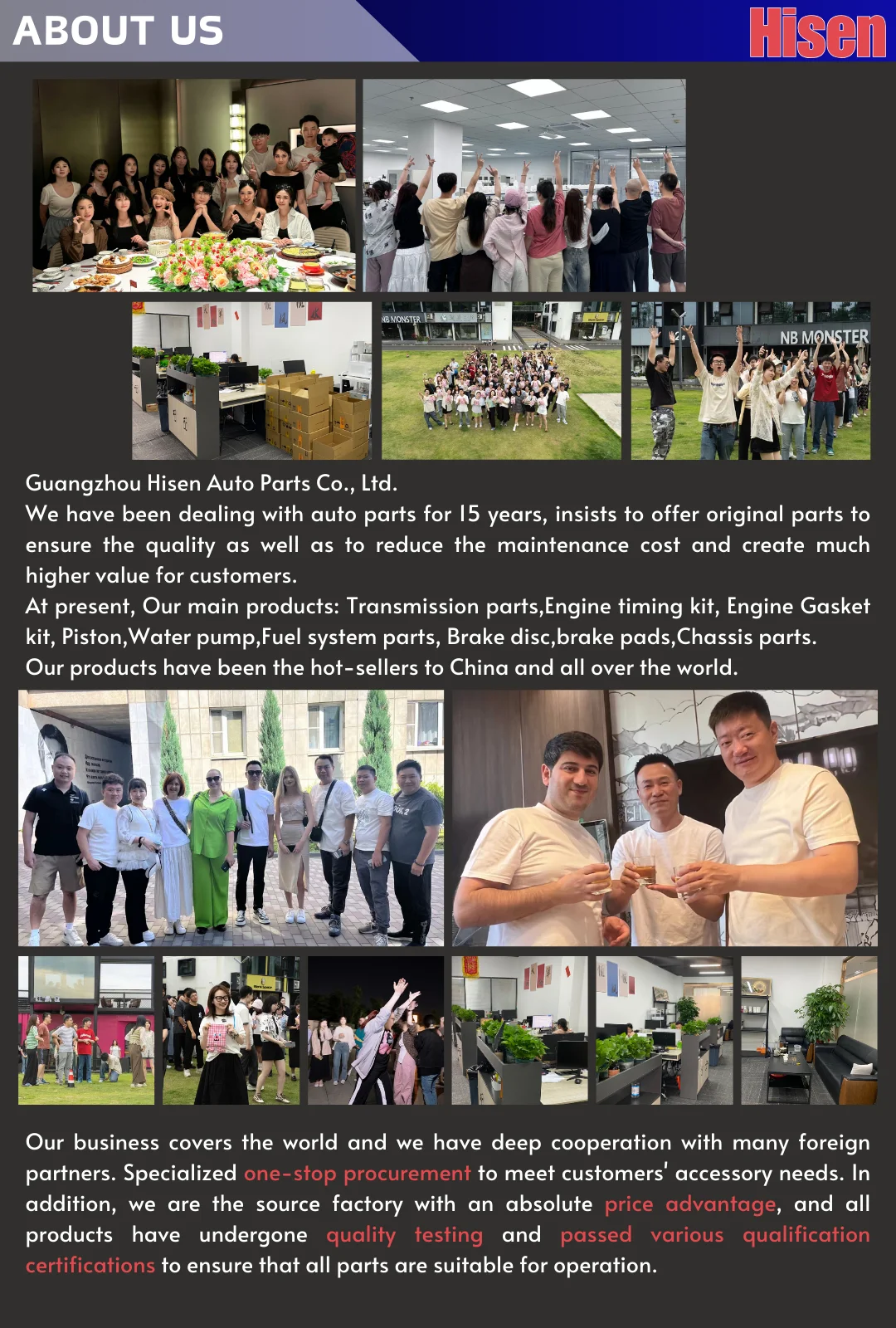 ABOUT US

Hisen

NB MONSTER

NB MONSTER

Guangzhou Hisen Auto Parts Co., Ltd.
We have been dealing with auto parts for 15 years, insists to offer original parts to ensure the quality as well as to reduce the maintenance cost and create much higher value for customers.
At present, Our main products: Transmission parts,Engine timing kit, Engine Gasket kit, Piston,Water pump,Fuel system parts, Brake disc,brake pads,Chassis parts.
Our products have been the hot-sellers to China and all over the world.

Our business covers the world and we have deep cooperation with many foreign partners. Specialized one-stop procurement to meet customers' accessory needs. In addition, we are the source factory with an absolute price advantage, and all products have undergone quality testing and passed various qualification certifications to ensure that all parts are suitable for operation.